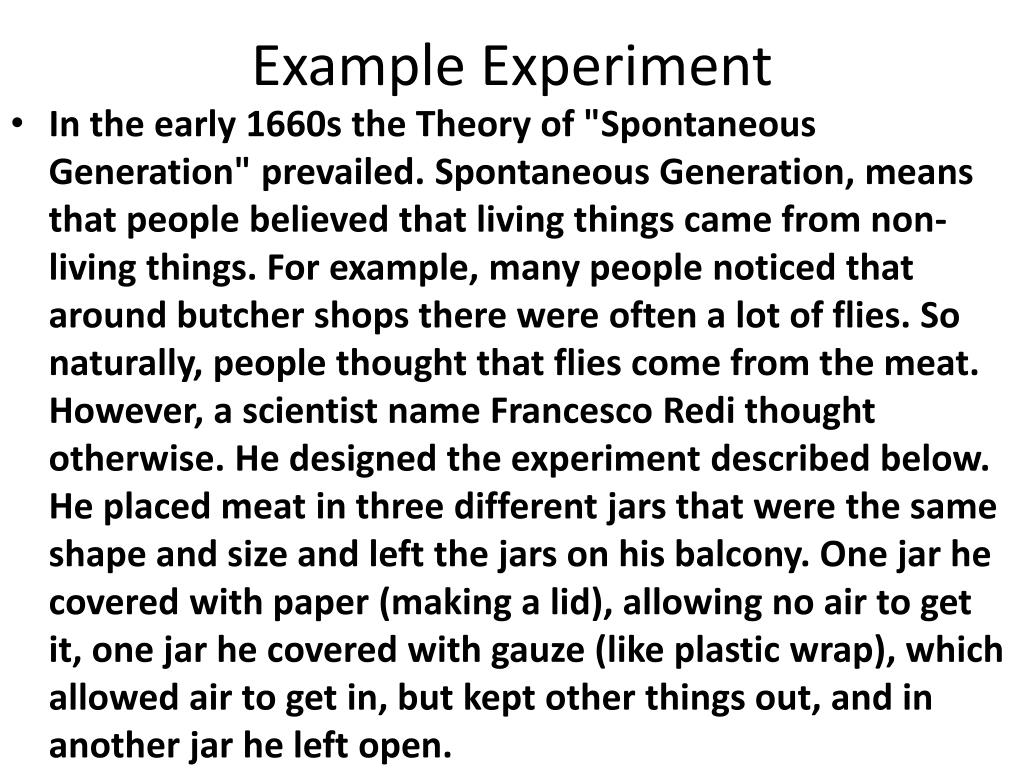 Example Experiment

• In the early 1660s the Theory of "Spontaneous Generation" prevailed. Spontaneous Generation, means that people believed that living things came from non-living things. For example, many people noticed that around butcher shops there were often a lot of flies. So naturally, people thought that flies come from the meat. However, a scientist name Francesco Redi thought otherwise. He designed the experiment described below. He placed meat in three different jars that were the same shape and size and left the jars on his balcony. One jar he covered with paper (making a lid), allowing no air to get it, one jar he covered with gauze (like plastic wrap), which allowed air to get in, but kept other things out, and in another jar he left open.